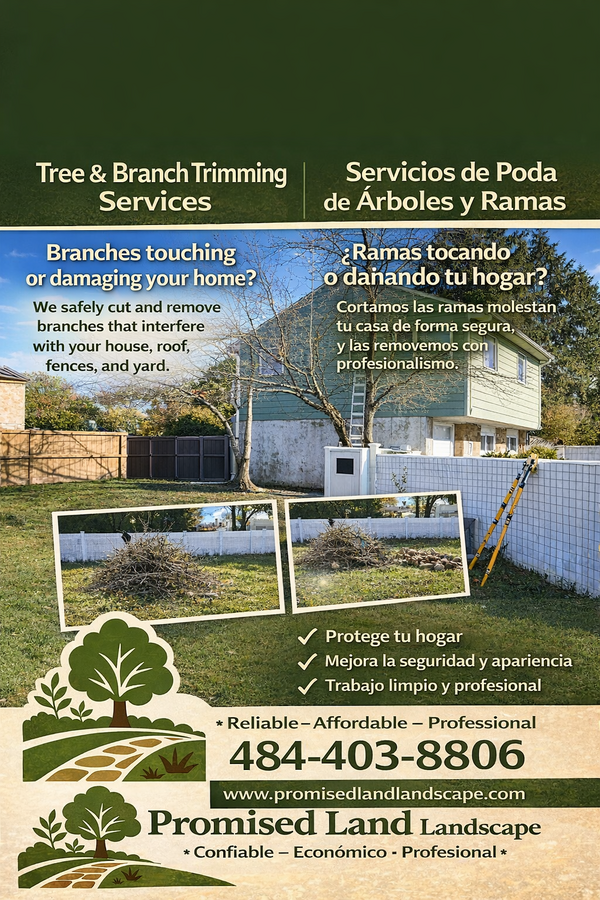 Tree & Branch Trimming Services

Servicios de Poda de Árboles y Ramas

Branches touching or damaging your home?

We safely cut and remove branches that interfere with your house, roof, fences, and yard.

¿Ramas tocando o dañando tu hogar?

Cortamos las ramas molestan tu casa de forma segura, y las removemos con profesionalismo.

✓ Protege tu hogar
✓ Mejora la seguridad y apariencia
✓ Trabajo limpio y profesional

* Reliable – Affordable – Professional

484-403-8806

www.promisedlandlandscape.com

Promised Land Landscape

* Confiable – Económico - Profesional *